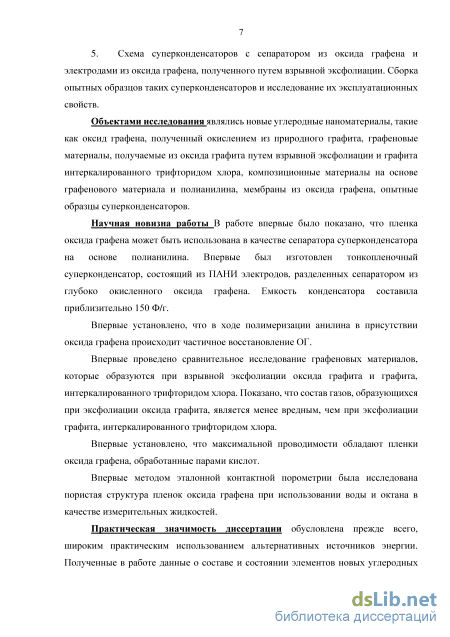 7

5. Схема суперконденсаторов с сепаратором из оксида графена и электродами из оксида графена, полученного путем взрывной эксфолиации. Сборка опытных образцов таких суперконденсаторов и исследование их эксплуатационных свойств.

Объектами исследования являлись новые углеродные наноматериалы, такие как оксид графена, полученный окислением из природного графита, графеновые материалы, получаемые из оксида графита путем взрывной эксфолиации и графита интеркалированного трифторидом хлора, композиционные материалы на основе графенового материала и полианилина, мембраны из оксида графена, опытные образцы суперконденсаторов.

Научная новизна работы В работе впервые было показано, что пленка оксида графена может быть использована в качестве сепаратора суперконденсатора на основе полианилина. Впервые был изготовлен тонкопленочный суперконденсатор, состоящий из ПАНИ электродов, разделенных сепаратором из глубоко окисленного оксида графена. Емкость конденсатора составила приблизительно 150 Ф/г.

Впервые установлено, что в ходе полимеризации анилина в присутствии оксида графена происходит частичное восстановление ОГ.

Впервые проведено сравнительное исследование графеновых материалов, которые образуются при взрывной эксфолиации оксида графита и графита, интеркалированного трифторидом хлора. Показано, что состав газов, образующихся при эксфолиации оксида графита, является менее вредным, чем при эксфолиации графита, интеркалированного трифторидом хлора.

Впервые установлено, что максимальной проводимости обладают пленки оксида графена, обработанные парами кислот.

Впервые методом эталонной контактной порометрии была исследована пористая структура пленок оксида графена при использовании воды и октана в качестве измерительных жидкостей.

Практическая значимость диссертации обусловлена прежде всего, широким практическим использованием альтернативных источников энергии. Полученные в работе данные о составе и состоянии элементов новых углеродных

dsLib.net
библиотека диссертаций